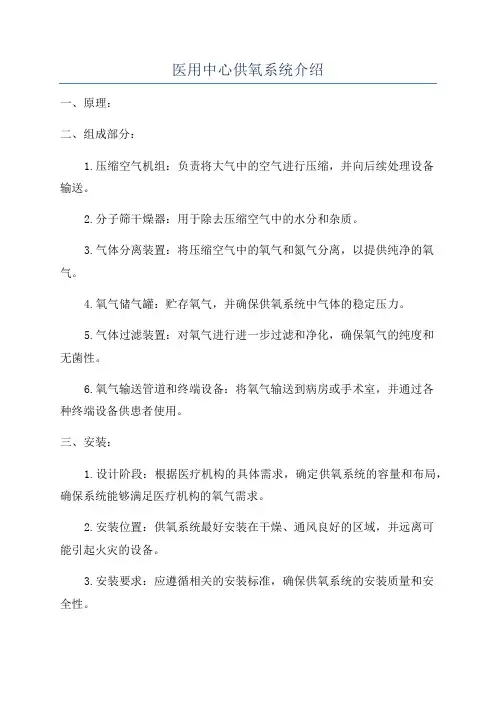 医用中心供氧系统介绍

一、原理：

二、组成部分：

1.压缩空气机组：负责将大气中的空气进行压缩，并向后续处理设备输送。

2.分子筛干燥器：用于除去压缩空气中的水分和杂质。

3.气体分离装置：将压缩空气中的氧气和氮气分离，以提供纯净的氧气。

4.氧气储气罐：贮存氧气，并确保供氧系统中气体的稳定压力。

5.气体过滤装置：对氧气进行进一步过滤和净化，确保氧气的纯度和无菌性。

6.氧气输送管道和终端设备：将氧气输送到病房或手术室，并通过各种终端设备供患者使用。

三、安装：

1.设计阶段：根据医疗机构的具体需求，确定供氧系统的容量和布局，确保系统能够满足医疗机构的氧气需求。

2.安装位置：供氧系统最好安装在干燥、通风良好的区域，并远离可能引起火灾的设备。

3.安装要求：应遵循相关的安装标准，确保供氧系统的安装质量和安全性。